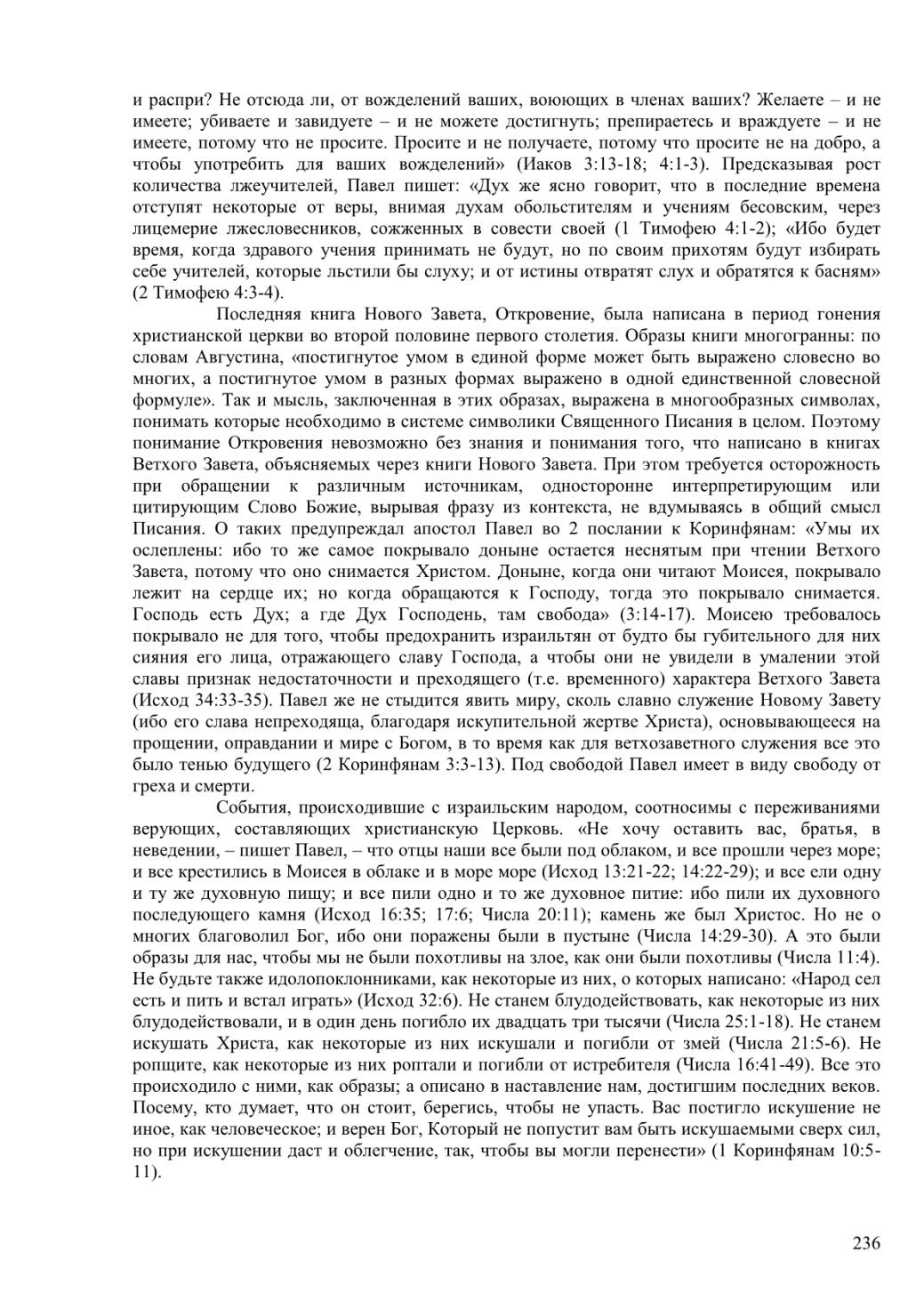 и распри? Не отсюда ли, от вожделений ваших, воюющих в членах ваших? Желаете – и не имеете; убиваете и завидуете – и не можете достигнуть; препираетесь и враждуете – и не имеете, потому что не просите. Просите и не получаете, потому что просите не на добро, а чтобы употребить для ваших вожделений» (Иаков 3:13-18; 4:1-3). Предсказывая рост количества лжеучителей, Павел пишет: «Дух же ясно говорит, что в последние времена отступят некоторые от веры, внимая духам обольстителям и учениям бесовским, через лицемерие лжесловесников, сожженных в совести своей (1 Тимофею 4:1-2); «Ибо будет время, когда здравого учения принимать не будут, но по своим прихотям будут избирать себе учителей, которые льстили бы слуху; и от истины отвратят слух и обратятся к басням» (2 Тимофею 4:3-4).

Последняя книга Нового Завета, Откровение, была написана в период гонения христианской церкви во второй половине первого столетия. Образы книги многогранны: по словам Августина, «постигнутое умом в единой форме может быть выражено словесно во многих, а постигнутое умом в разных формах выражено в одной единственной словесной формуле». Так и мысль, заключенная в этих образах, выражена в многообразных символах, понимать которые необходимо в системе символики Священного Писания в целом. Поэтому понимание Откровения невозможно без знания и понимания того, что написано в книгах Ветхого Завета, объясняемых через книги Нового Завета. При этом требуется осторожность при обращении к различным источникам, односторонне интерпретирующим или цитирующим Слово Божие, вырывая фразу из контекста, не вдумываясь в общий смысл Писания. О таких предупреждал апостол Павел во 2 послании к Коринфянам: «Умы их ослеплены: ибо то же самое покрывало доныне остается неснятым при чтении Ветхого Завета, потому что оно снимается Христом. Доныне, когда они читают Моисея, покрывало лежит на сердце их; но когда обращаются к Господу, тогда это покрывало снимается. Господь есть Дух; а где Дух Господень, там свобода» (3:14-17). Моисею требовалось покрывало не для того, чтобы предохранить израильтян от будто бы губительного для них сияния его лица, отражающего славу Господа, а чтобы они не увидели в умалении этой славы признак недостаточности и преходящего (т.е. временного) характера Ветхого Завета (Исход 34:33-35). Павел же не стыдится явить миру, сколь славно служение Новому Завету (ибо его слава непреходяща, благодаря искупительной жертве Христа), основывающееся на прощении, оправдании и мире с Богом, в то время как для ветхозаветного служения все это было тенью будущего (2 Коринфянам 3:3-13). Под свободой Павел имеет в виду свободу от греха и смерти.

События, происходившие с израильским народом, соотносимы с переживаниями верующих, составляющих христианскую Церковь. «Не хочу оставить вас, братья, в неведении, – пишет Павел, – что отцы наши все были под облаком, и все прошли через море; и все крестились в Моисея в облаке и в море море (Исход 13:21-22; 14:22-29); и все ели одну и ту же духовную пищу; и все пили одно и то же духовное питие: ибо пили их духовного последующего камня (Исход 16:35; 17:6; Числа 20:11); камень же был Христос. Но не о многих благоволил Бог, ибо они поражены были в пустыне (Числа 14:29-30). А это были образы для нас, чтобы мы не были похотливы на злое, как они были похотливы (Числа 11:4). Не будьте также идолопоклонниками, как некоторые из них, о которых написано: «Народ сел есть и пить и встал играть» (Исход 32:6). Не станем блудодействовать, как некоторые из них блудодействовали, и в один день погибло их двадцать три тысячи (Числа 25:1-18). Не станем искушать Христа, как некоторые из них искушали и погибли от змей (Числа 21:5-6). Не ропщите, как некоторые из них роптали и погибли от истребителя (Числа 16:41-49). Все это происходило с ними, как образы; а описано в наставление нам, достигшим последних веков. Посему, кто думает, что он стоит, берегись, чтобы не упасть. Вас постигло искушение не иное, как человеческое; и верен Бог, Который не попустит вам быть искушаемыми сверх сил, но при искушении даст и облегчение, так, чтобы вы могли перенести» (1 Коринфянам 10:5-11).

236